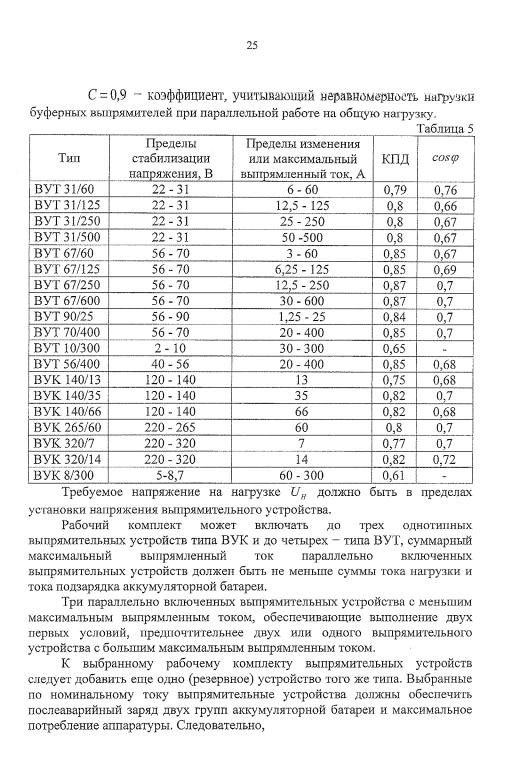 25

$C = 0{,}9$ – коэффициент, учитывающий неравномерность нагрузки буферных выпрямителей при параллельной работе на общую нагрузку.

Таблица 5

| Тип | Пределы стабилизации напряжения, В | Пределы изменения или максимальный выпрямленный ток, А | КПД | $cos\varphi$ |
|---|---|---|---|---|
| ВУТ 31/60 | 22 - 31 | 6 - 60 | 0,79 | 0,76 |
| ВУТ 31/125 | 22 - 31 | 12,5 - 125 | 0,8 | 0,66 |
| ВУТ 31/250 | 22 - 31 | 25 - 250 | 0,8 | 0,67 |
| ВУТ 31/500 | 22 - 31 | 50 -500 | 0,8 | 0,67 |
| ВУТ 67/60 | 56 - 70 | 3 - 60 | 0,85 | 0,67 |
| ВУТ 67/125 | 56 - 70 | 6,25 - 125 | 0,85 | 0,69 |
| ВУТ 67/250 | 56 - 70 | 12,5 - 250 | 0,87 | 0,7 |
| ВУТ 67/600 | 56 - 70 | 30 - 600 | 0,87 | 0,7 |
| ВУТ 90/25 | 56 - 90 | 1,25 - 25 | 0,84 | 0,7 |
| ВУТ 70/400 | 56 - 70 | 20 - 400 | 0,85 | 0,7 |
| ВУТ 10/300 | 2 - 10 | 30 - 300 | 0,65 | - |
| ВУТ 56/400 | 40 - 56 | 20 - 400 | 0,85 | 0,68 |
| ВУК 140/13 | 120 - 140 | 13 | 0,75 | 0,68 |
| ВУК 140/35 | 120 - 140 | 35 | 0,82 | 0,7 |
| ВУК 140/66 | 120 - 140 | 66 | 0,82 | 0,68 |
| ВУК 265/60 | 220 - 265 | 60 | 0,8 | 0,7 |
| ВУК 320/7 | 220 - 320 | 7 | 0,77 | 0,7 |
| ВУК 320/14 | 220 - 320 | 14 | 0,82 | 0,72 |
| ВУК 8/300 | 5-8,7 | 60 - 300 | 0,61 | - |

Требуемое напряжение на нагрузке $U_H$ должно быть в пределах установки напряжения выпрямительного устройства.

Рабочий комплект может включать до трех однотипных выпрямительных устройств типа ВУК и до четырех – типа ВУТ, суммарный максимальный выпрямленный ток параллельно включенных выпрямительных устройств должен быть не меньше суммы тока нагрузки и тока подзарядка аккумуляторной батареи.

Три параллельно включенных выпрямительных устройства с меньшим максимальным выпрямленным током, обеспечивающие выполнение двух первых условий, предпочтительнее двух или одного выпрямительного устройства с большим максимальным выпрямленным током.

К выбранному рабочему комплекту выпрямительных устройств следует добавить еще одно (резервное) устройство того же типа. Выбранные по номинальному току выпрямительные устройства должны обеспечить послеаварийный заряд двух групп аккумуляторной батареи и максимальное потребление аппаратуры. Следовательно,